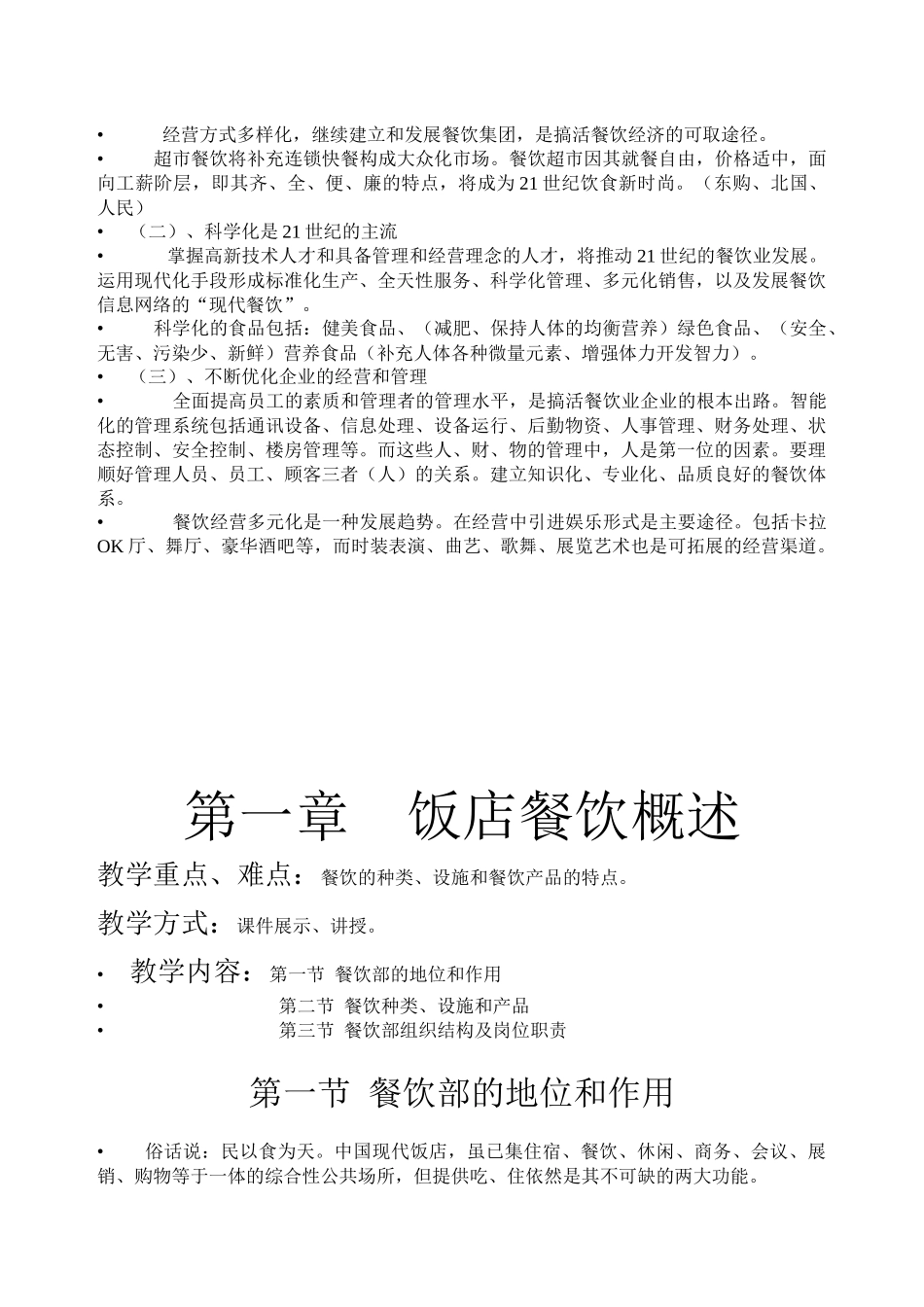 • 经营方式多样化，继续建立和发展餐饮集团，是搞活餐饮经济的可取途径。

• 超市餐饮将补充连锁快餐构成大众化市场。餐饮超市因其就餐自由，价格适中，面向工薪阶层，即其齐、全、便、廉的特点，将成为21世纪饮食新时尚。（东购、北国、人民）

• （二）、科学化是21世纪的主流

• 掌握高新技术人才和具备管理和经营理念的人才，将推动21世纪的餐饮业发展。运用现代化手段形成标准化生产、全天性服务、科学化管理、多元化销售，以及发展餐饮信息网络的“现代餐饮”。

• 科学化的食品包括：健美食品、（减肥、保持人体的均衡营养）绿色食品、（安全、无害、污染少、新鲜）营养食品（补充人体各种微量元素、增强体力开发智力）。

• （三）、不断优化企业的经营和管理

• 全面提高员工的素质和管理者的管理水平，是搞活餐饮业企业的根本出路。智能化的管理系统包括通讯设备、信息处理、设备运行、后勤物资、人事管理、财务处理、状态控制、安全控制、楼房管理等。而这些人、财、物的管理中，人是第一位的因素。要理顺好管理人员、员工、顾客三者（人）的关系。建立知识化、专业化、品质良好的餐饮体系。

• 餐饮经营多元化是一种发展趋势。在经营中引进娱乐形式是主要途径。包括卡拉OK厅、舞厅、豪华酒吧等，而时装表演、曲艺、歌舞、展览艺术也是可拓展的经营渠道。

第一章 饭店餐饮概述

教学重点、难点：餐饮的种类、设施和餐饮产品的特点。

教学方式：课件展示、讲授。

• 教学内容：第一节 餐饮部的地位和作用
• 第二节 餐饮种类、设施和产品
• 第三节 餐饮部组织结构及岗位职责

第一节 餐饮部的地位和作用

• 俗话说：民以食为天。中国现代饭店，虽已集住宿、餐饮、休闲、商务、会议、展销、购物等于一体的综合性公共场所，但提供吃、住依然是其不可缺的两大功能。